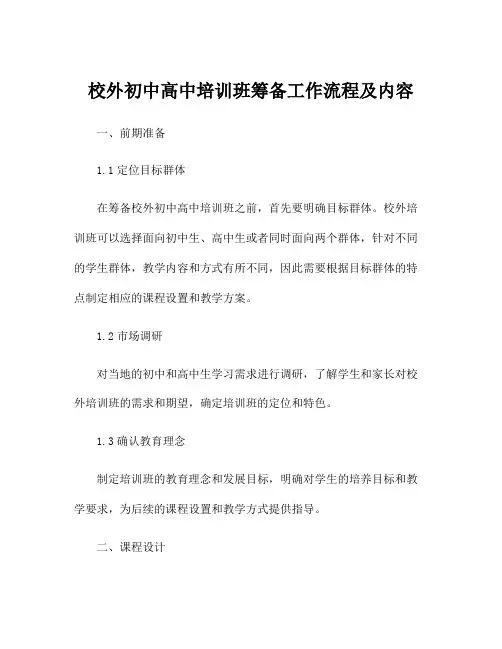 校外初中高中培训班筹备工作流程及内容

一、前期准备

1.1 定位目标群体

在筹备校外初中高中培训班之前，首先要明确目标群体。校外培训班可以选择面向初中生、高中生或者同时面向两个群体，针对不同的学生群体，教学内容和方式有所不同，因此需要根据目标群体的特点制定相应的课程设置和教学方案。

1.2 市场调研

对当地的初中和高中生学习需求进行调研，了解学生和家长对校外培训班的需求和期望，确定培训班的定位和特色。

1.3 确认教育理念

制定培训班的教育理念和发展目标，明确对学生的培养目标和教学要求，为后续的课程设置和教学方式提供指导。

二、课程设计